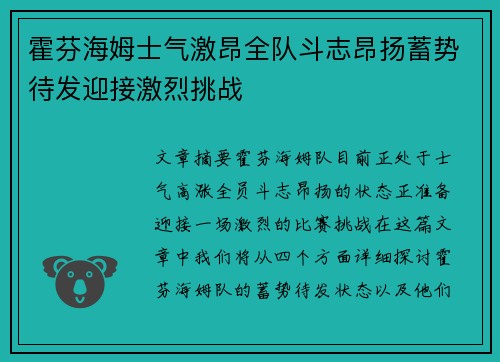 霍芬海姆士气激昂全队斗志昂扬蓄势待发迎接激烈挑战

文章摘要霍芬海姆队目前正处于士气高涨全员斗志昂扬的状态正准备迎接一场激烈的比赛挑战在这篇文章中我们将从四个方面详细探讨霍芬海姆队的蓄势待发状态以及他们